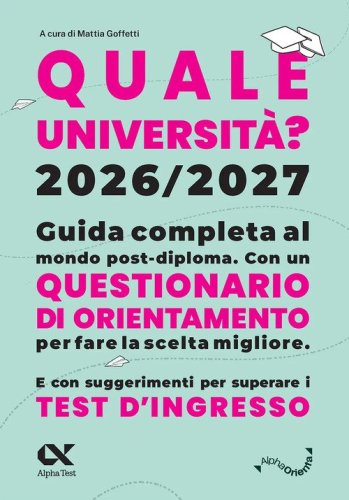 A cura di Mattia Goffetti

QUALE UNIVERSITÀ?
2026/2027

Guida completa al mondo post-diploma. Con un QUESTIONARIO DI ORIENTAMENTO per fare la scelta migliore.

E con suggerimenti per superare i TEST D'INGRESSO

Alpha Test

AlphaOrienta